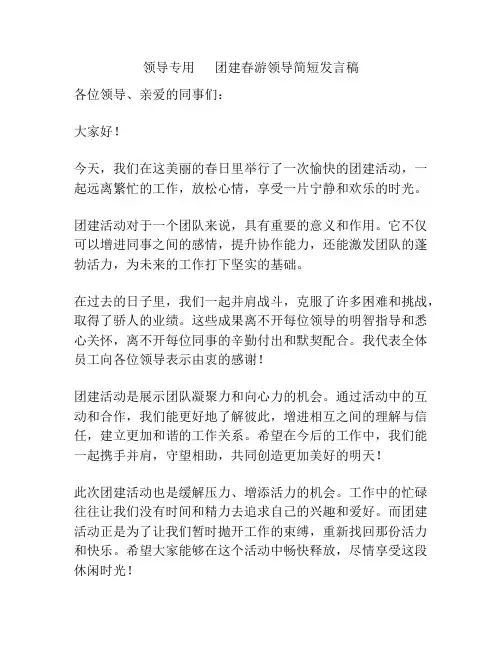 领导专用　　团建春游领导简短发言稿

各位领导、亲爱的同事们：

大家好！

今天，我们在这美丽的春日里举行了一次愉快的团建活动，一起远离繁忙的工作，放松心情，享受一片宁静和欢乐的时光。

团建活动对于一个团队来说，具有重要的意义和作用。它不仅可以增进同事之间的感情，提升协作能力，还能激发团队的蓬勃活力，为未来的工作打下坚实的基础。

在过去的日子里，我们一起并肩战斗，克服了许多困难和挑战，取得了骄人的业绩。这些成果离不开每位领导的明智指导和悉心关怀，离不开每位同事的辛勤付出和默契配合。我代表全体员工向各位领导表示由衷的感谢！

团建活动是展示团队凝聚力和向心力的机会。通过活动中的互动和合作，我们能更好地了解彼此，增进相互之间的理解与信任，建立更加和谐的工作关系。希望在今后的工作中，我们能一起携手并肩，守望相助，共同创造更加美好的明天！

此次团建活动也是缓解压力、增添活力的机会。工作中的忙碌往往让我们没有时间和精力去追求自己的兴趣和爱好。而团建活动正是为了让我们暂时抛开工作的束缚，重新找回那份活力和快乐。希望大家能够在这个活动中畅快释放，尽情享受这段休闲时光！